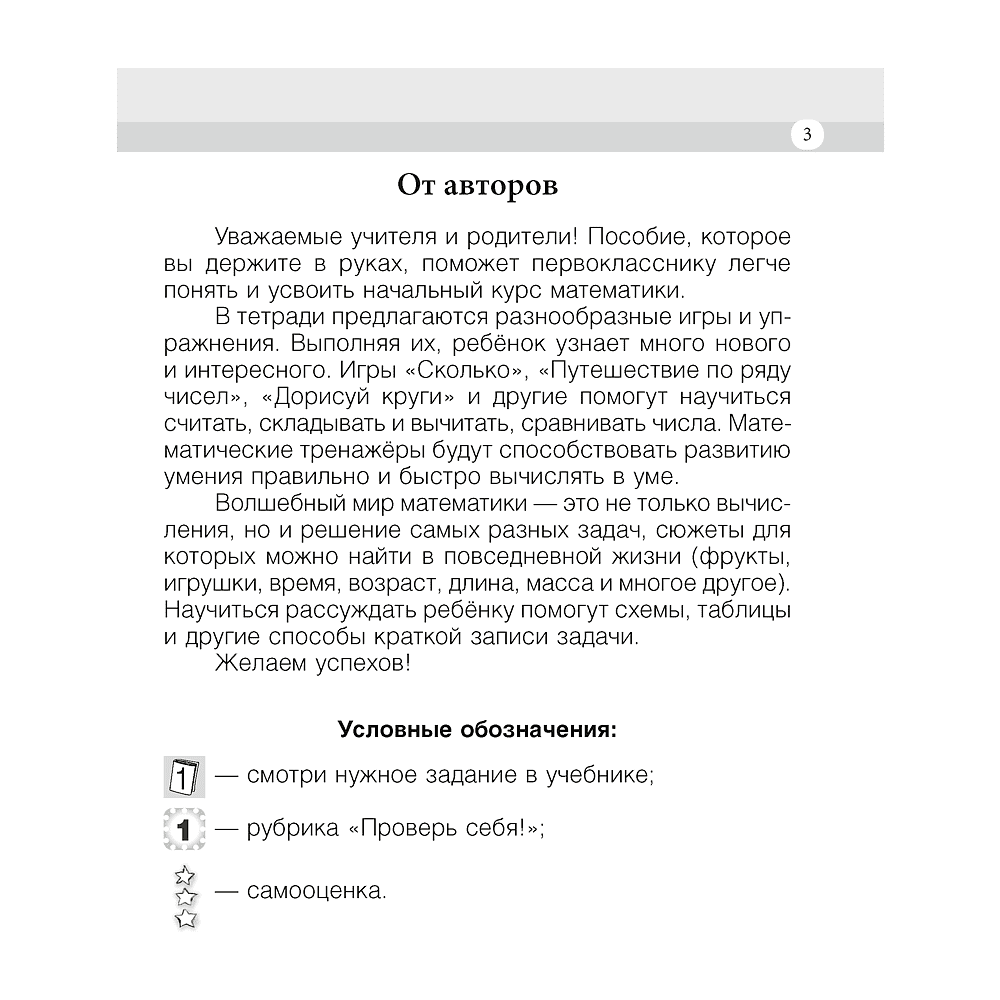 3

От авторов

Уважаемые учителя и родители! Пособие, которое вы держите в руках, поможет первокласснику легче понять и усвоить начальный курс математики.

В тетради предлагаются разнообразные игры и упражнения. Выполняя их, ребёнок узнает много нового и интересного. Игры «Сколько», «Путешествие по ряду чисел», «Дорисуй круги» и другие помогут научиться считать, складывать и вычитать, сравнивать числа. Математические тренажёры будут способствовать развитию умения правильно и быстро вычислять в уме.

Волшебный мир математики — это не только вычисления, но и решение самых разных задач, сюжеты для которых можно найти в повседневной жизни (фрукты, игрушки, время, возраст, длина, масса и многое другое). Научиться рассуждать ребёнку помогут схемы, таблицы и другие способы краткой записи задачи.

Желаем успехов!

Условные обозначения:

1 — смотри нужное задание в учебнике;

1 — рубрика «Проверь себя!»;

— самооценка.